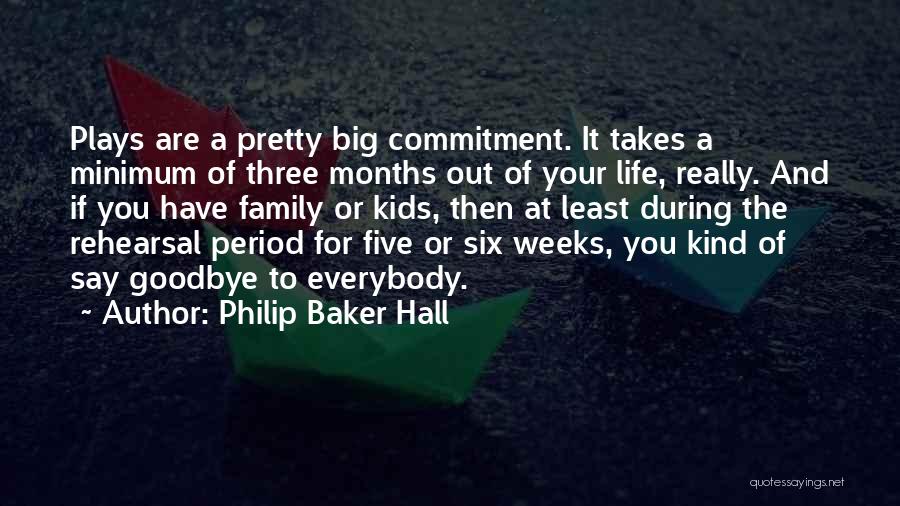 Plays are a pretty big commitment. It takes a minimum of three months out of your life, really. And if you have family or kids, then at least during the rehearsal period for five or six weeks, you kind of say goodbye to everybody.

~ Author: Philip Baker Hall

quotessayings.net